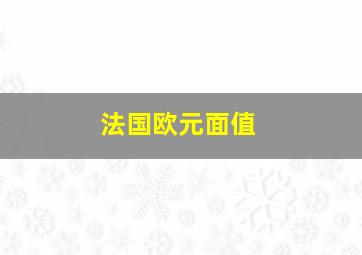 法国欧元面值